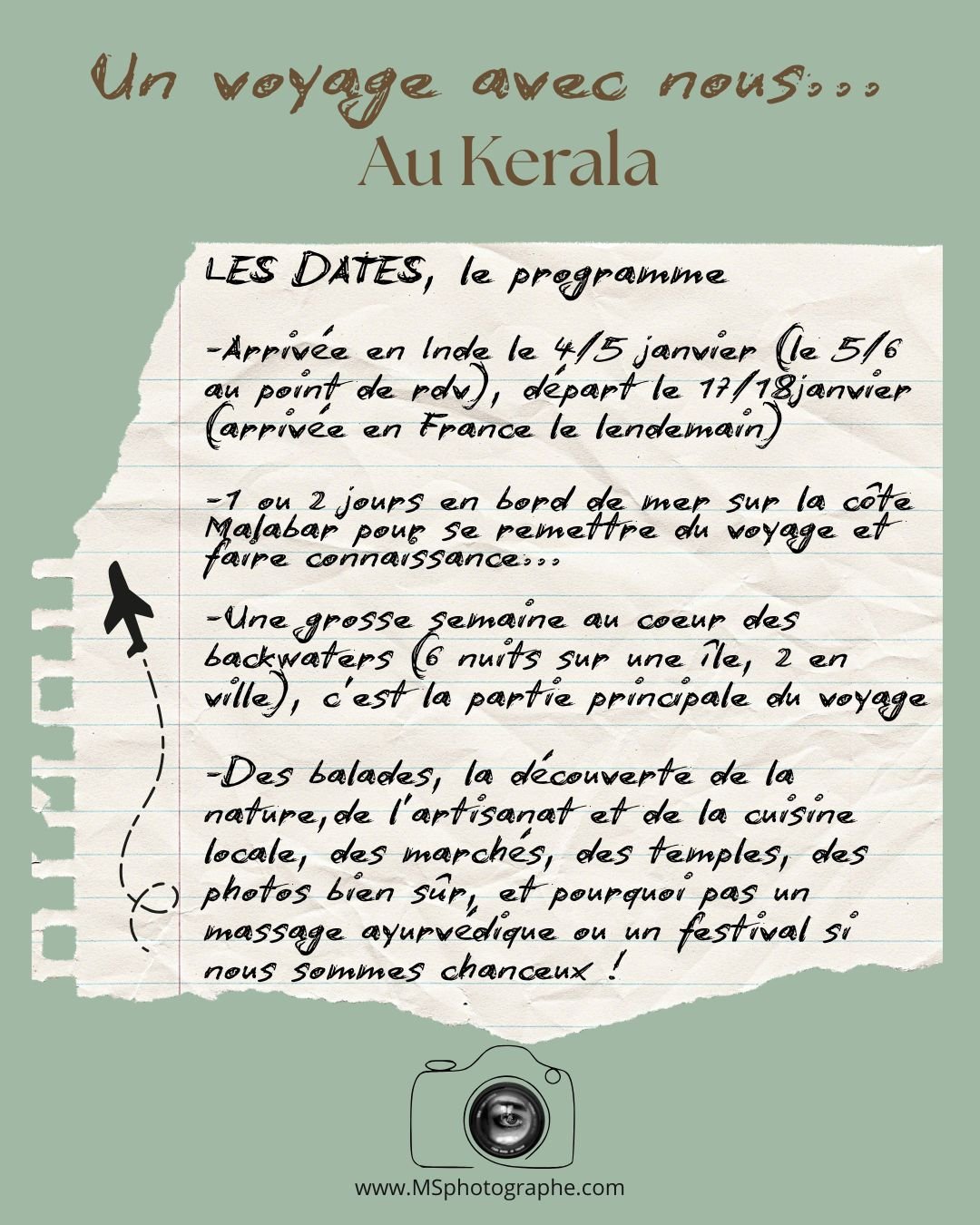 Un voyage avec nous...
Au Kerala

LES DATES, le programme

-Arrivée en Inde le 4/5 janvier (le 5/6 au point de rdv), départ le 17/18janvier (arrivée en France le lendemain)

-1 ou 2 jours en bord de mer sur la côte Malabar pour se remettre du voyage et faire connaissance...

-Une grosse semaine au coeur des backwaters (6 nuits sur une île, 2 en ville), c'est la partie principale du voyage

-Des balades, la découverte de la nature,de l'artisanat et de la cuisine locale, des marchés, des temples, des photos bien sûr, et pourquoi pas un massage ayurvédique ou un festival si nous sommes chanceux !

www.MSphotographe.com